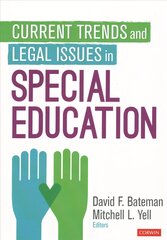 CURRENT TRENDS and
LEGAL ISSUES in
SPECIAL
EDUCATION

David F. Bateman
Mitchell L. Yell
Editors

CORWIN